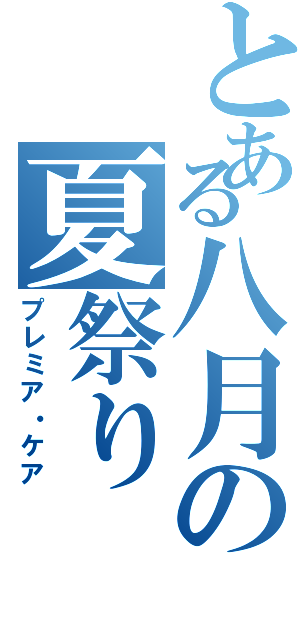 とある八月の夏祭り
プレミア・ケア